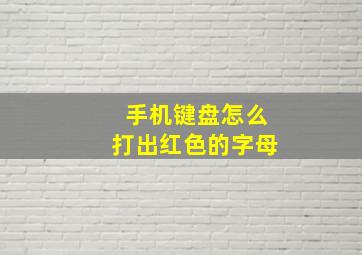 手机键盘怎么
打出红色的字母